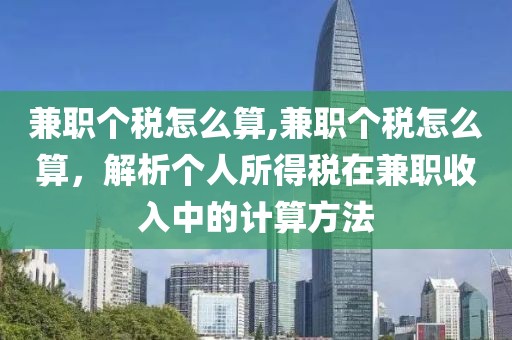 兼职个税怎么算,兼职个税怎么算，解析个人所得税在兼职收入中的计算方法